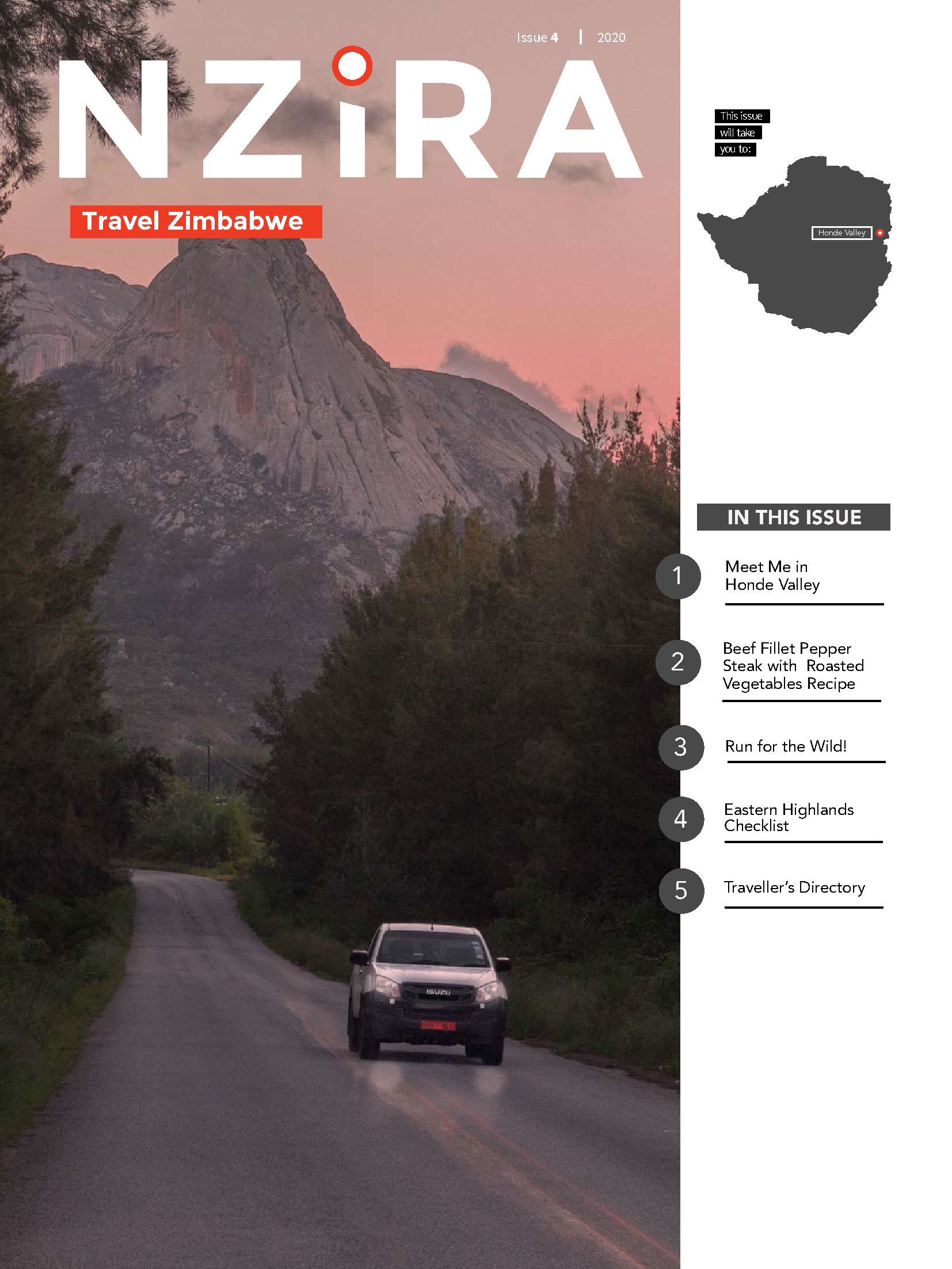 Issue 4 | 2020

NZiRA

Travel Zimbabwe

This issue will take you to:

Honde Valley

IN THIS ISSUE

1 Meet Me in Honde Valley

2 Beef Fillet Pepper Steak with Roasted Vegetables Recipe

3 Run for the Wild!

4 Eastern Highlands Checklist

5 Traveller's Directory

ISUZU